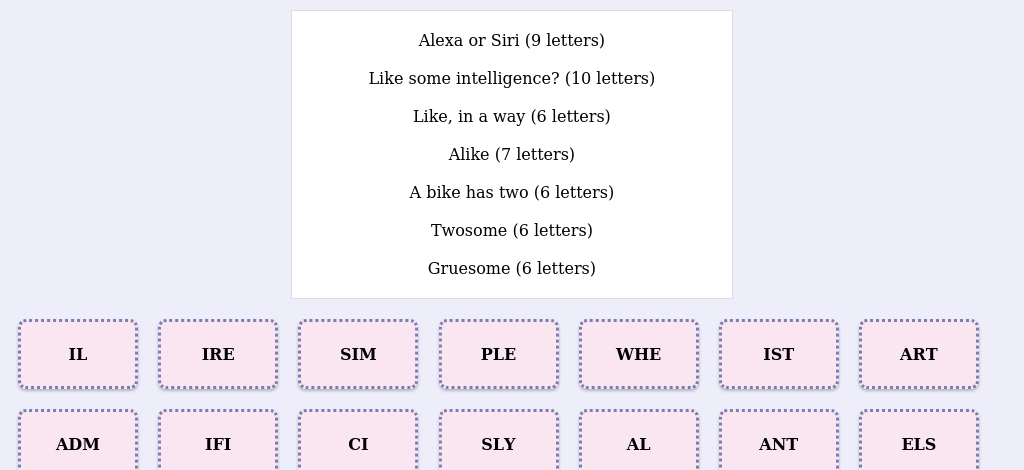 Alexa or Siri (9 letters)

Like some intelligence? (10 letters)

Like, in a way (6 letters)

Alike (7 letters)

A bike has two (6 letters)

Twosome (6 letters)

Gruesome (6 letters)

IL

IRE

SIM

PLE

WHE

IST

ART

ADM

IFI

CI

SLY

AL

ANT

ELS